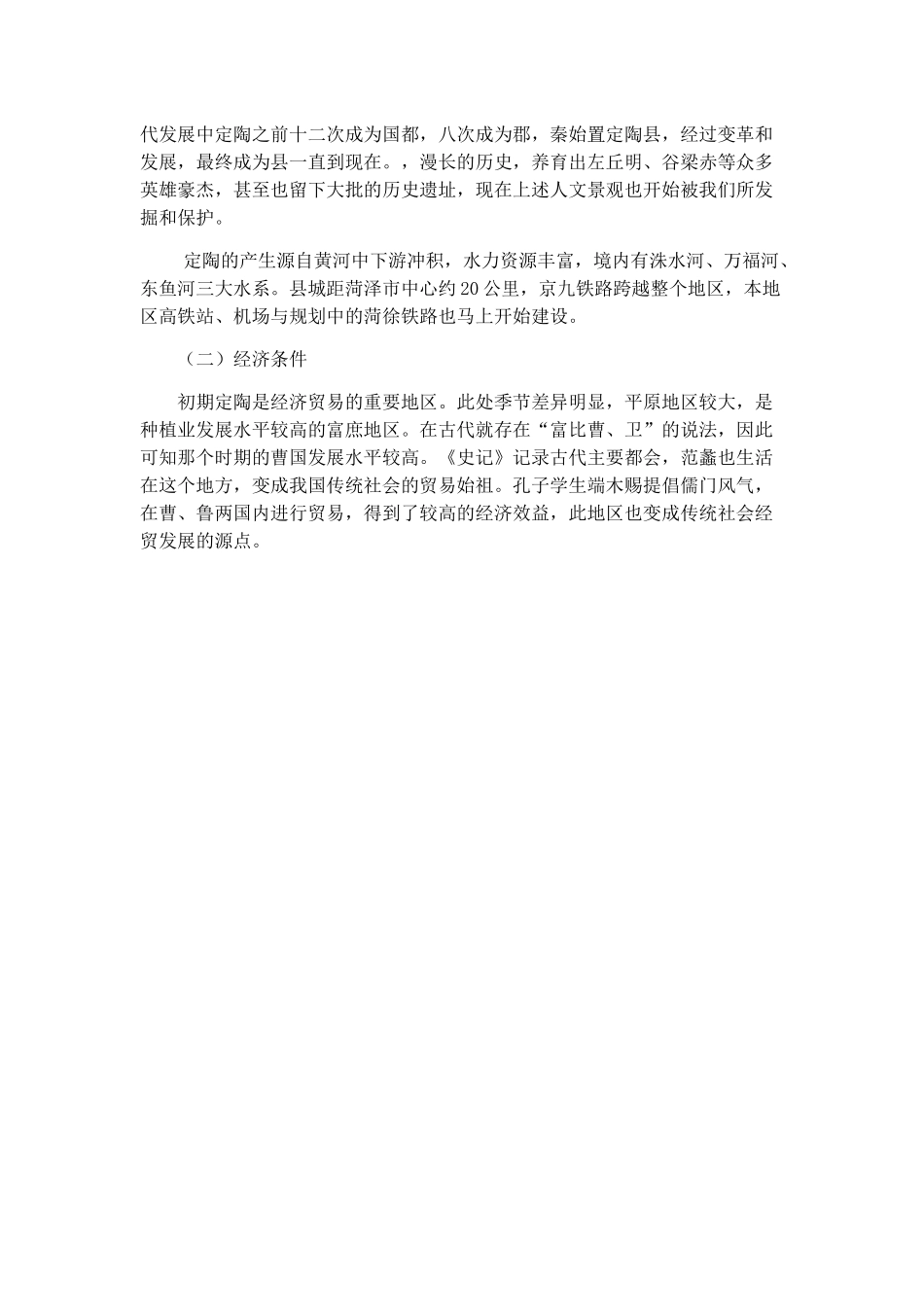 代发展中定陶之前十二次成为国都，八次成为郡，秦始置定陶县，经过变革和发展，最终成为县一直到现在。，漫长的历史，养育出左丘明、谷梁赤等众多英雄豪杰，甚至也留下大批的历史遗址，现在上述人文景观也开始被我们所发掘和保护。

定陶的产生源自黄河中下游冲积，水力资源丰富，境内有洙水河、万福河、东鱼河三大水系。县城距菏泽市中心约20公里，京九铁路跨越整个地区，本地区高铁站、机场与规划中的菏徐铁路也马上开始建设。

（二）经济条件

初期定陶是经济贸易的重要地区。此处季节差异明显，平原地区较大，是种植业发展水平较高的富庶地区。在古代就存在“富比曹、卫”的说法，因此可知那个时期的曹国发展水平较高。《史记》记录古代主要都会，范蠡也生活在这个地方，变成我国传统社会的贸易始祖。孔子学生端木赐提倡儒门风气，在曹、鲁两国内进行贸易，得到了较高的经济效益，此地区也变成传统社会经贸发展的源点。